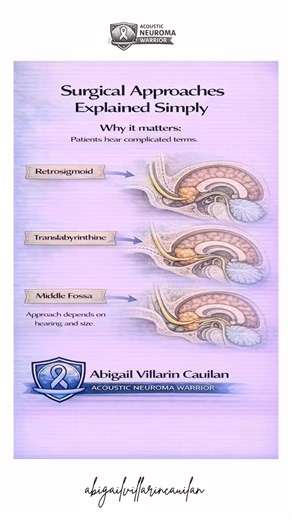 ACOUSTIC NEUROMA WARRIOR

Surgical Approaches Explained Simply

Why it matters:
Patients hear complicated terms.

Retrosigmoid

Translabyrinthine

Middle Fossa

Approach depends on hearing and size.

Abigail Villarin Cauilan
ACOUSTIC NEUROMA WARRIOR

abigailvillarincauilan